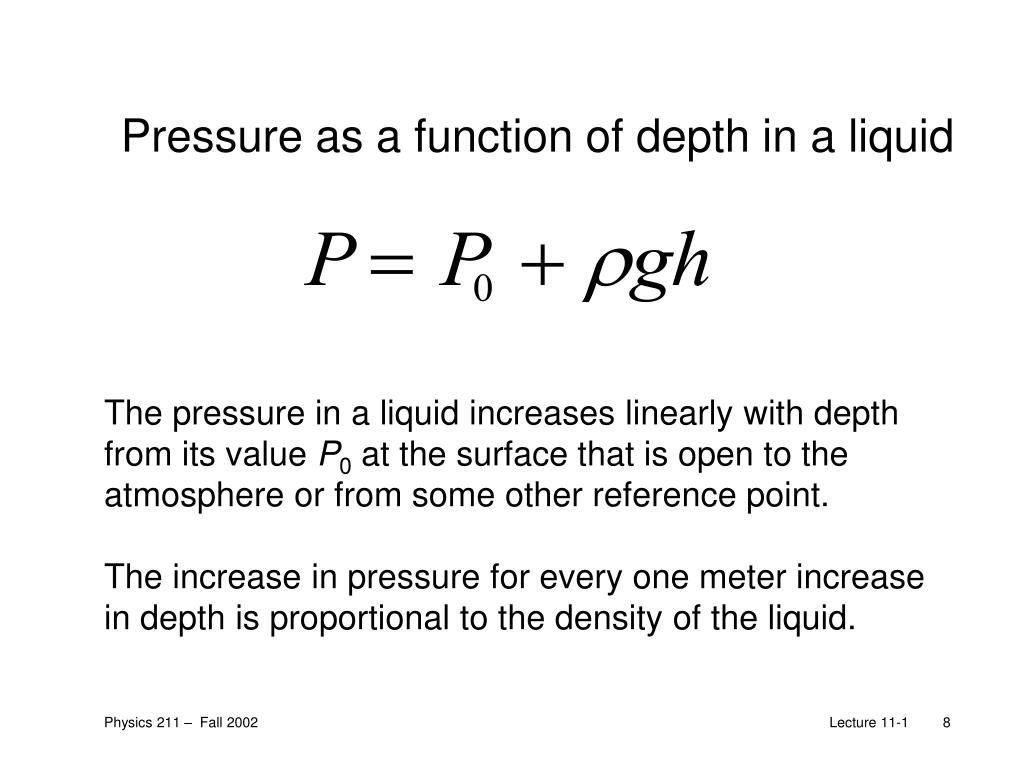 Pressure as a function of depth in a liquid

$P = P_0 + \rho g h$

The pressure in a liquid increases linearly with depth from its value $P_0$ at the surface that is open to the atmosphere or from some other reference point.

The increase in pressure for every one meter increase in depth is proportional to the density of the liquid.

Physics 211 – Fall 2002

Lecture 11-1 8